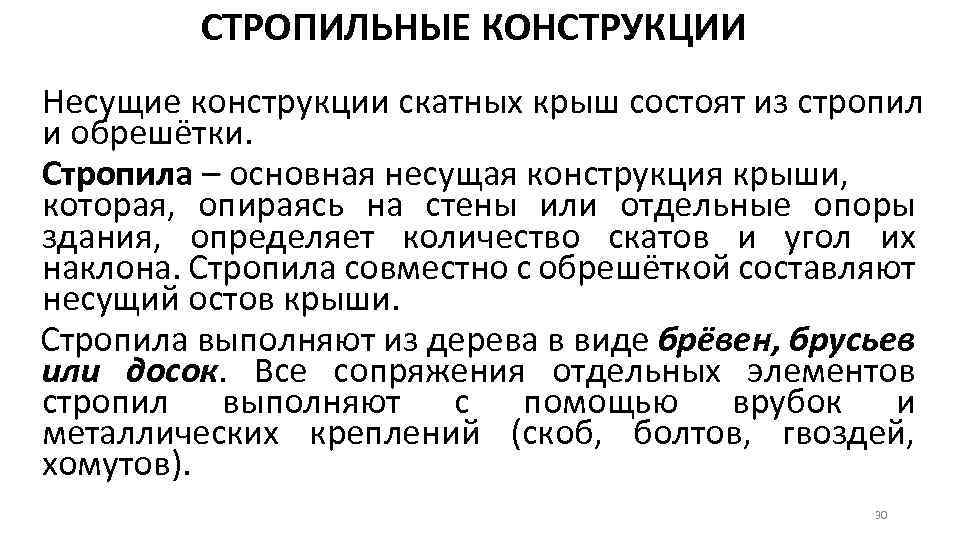 СТРОПИЛЬНЫЕ КОНСТРУКЦИИ

Несущие конструкции скатных крыш состоят из стропил и обрешётки.

Стропила – основная несущая конструкция крыши, которая, опираясь на стены или отдельные опоры здания, определяет количество скатов и угол их наклона. Стропила совместно с обрешёткой составляют несущий остов крыши.

Стропила выполняют из дерева в виде брёвен, брусьев или досок. Все сопряжения отдельных элементов стропил выполняют с помощью врубок и металлических креплений (скоб, болтов, гвоздей, хомутов).

30